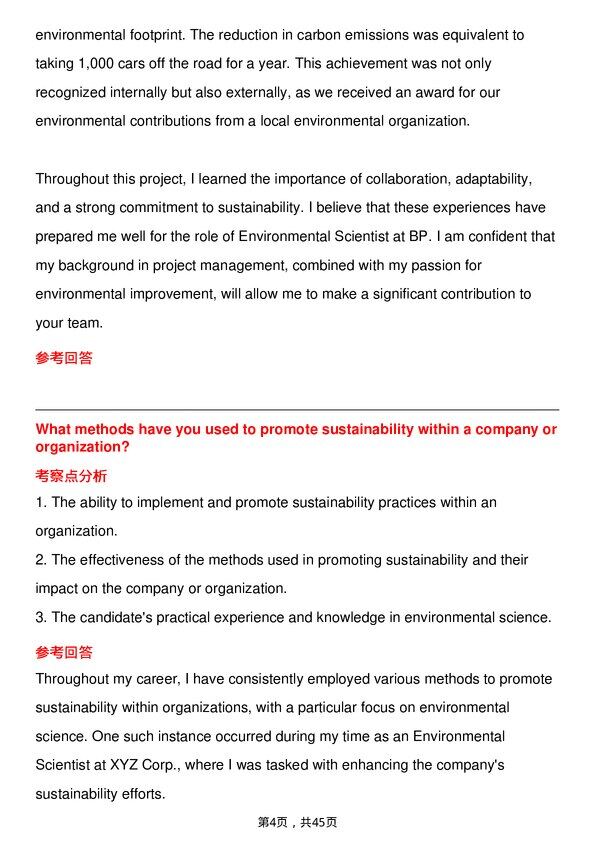 environmental footprint. The reduction in carbon emissions was equivalent to taking 1,000 cars off the road for a year. This achievement was not only recognized internally but also externally, as we received an award for our environmental contributions from a local environmental organization.

Throughout this project, I learned the importance of collaboration, adaptability, and a strong commitment to sustainability. I believe that these experiences have prepared me well for the role of Environmental Scientist at BP. I am confident that my background in project management, combined with my passion for environmental improvement, will allow me to make a significant contribution to your team.

参考回答

What methods have you used to promote sustainability within a company or organization?

考察点分析

1. The ability to implement and promote sustainability practices within an organization.

2. The effectiveness of the methods used in promoting sustainability and their impact on the company or organization.

3. The candidate's practical experience and knowledge in environmental science.

参考回答

Throughout my career, I have consistently employed various methods to promote sustainability within organizations, with a particular focus on environmental science. One such instance occurred during my time as an Environmental Scientist at XYZ Corp., where I was tasked with enhancing the company's sustainability efforts.

第4页，共45页